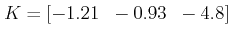 $K = [-1.21 \quad -0.93 \quad -4.8]$